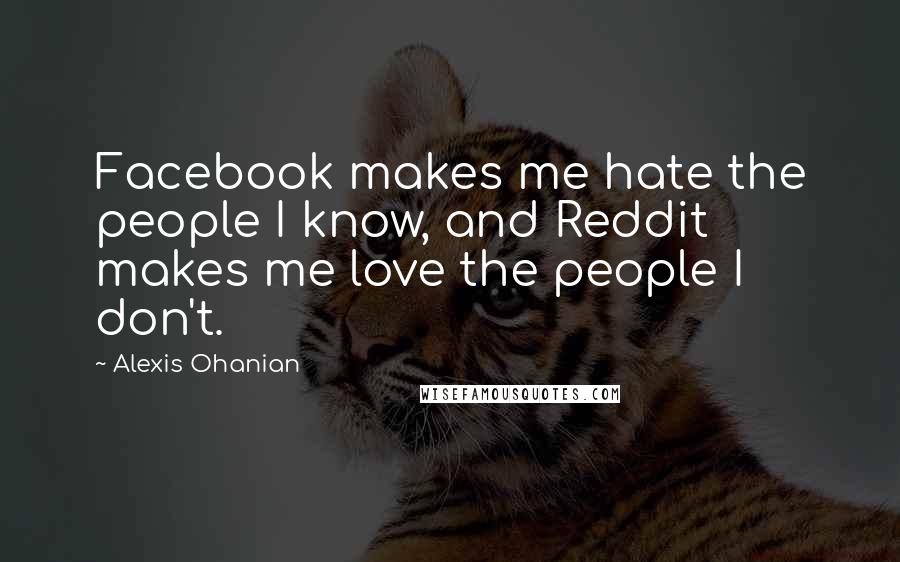 Facebook makes me hate the people I know, and Reddit makes me love the people I don't.

~ Alexis Ohanian

WISEFAMOUSQUOTES.COM